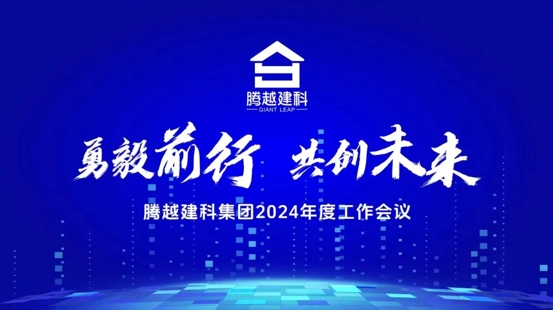 腾越建科
GIANT LEAP

勇毅前行 共创未来

腾越建科集团2024年度工作会议